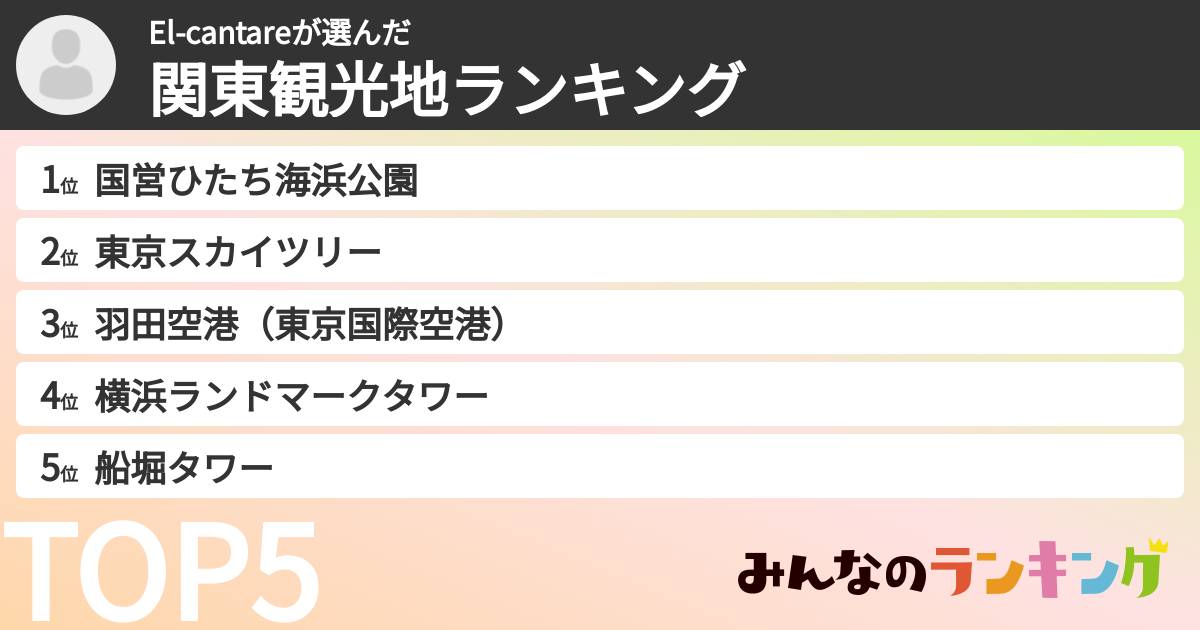 El-cantareが選んだ
関東観光地ランキング

1位 国営ひたち海浜公園
2位 東京スカイツリー
3位 羽田空港（東京国際空港）
4位 横浜ランドマークタワー
5位 船堀タワー

TOP5

みんなのランキング